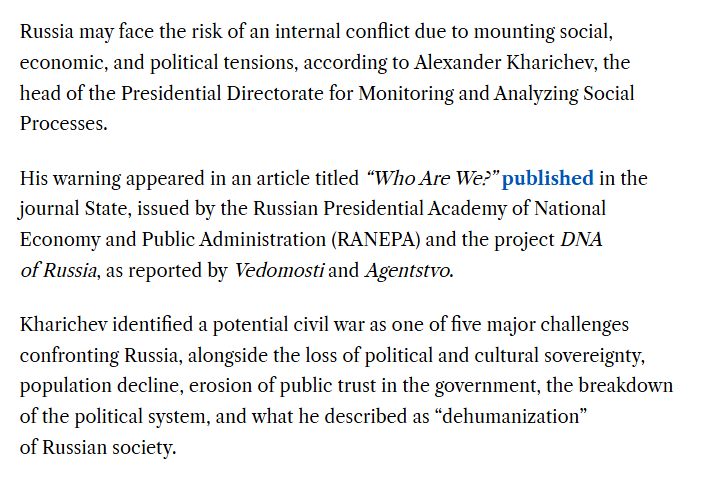 Russia may face the risk of an internal conflict due to mounting social, economic, and political tensions, according to Alexander Kharichev, the head of the Presidential Directorate for Monitoring and Analyzing Social Processes.

His warning appeared in an article titled "Who Are We?" published in the journal State, issued by the Russian Presidential Academy of National Economy and Public Administration (RANEPA) and the project DNA of Russia, as reported by Vedomosti and Agentstvo.

Kharichev identified a potential civil war as one of five major challenges confronting Russia, alongside the loss of political and cultural sovereignty, population decline, erosion of public trust in the government, the breakdown of the political system, and what he described as "dehumanization" of Russian society.